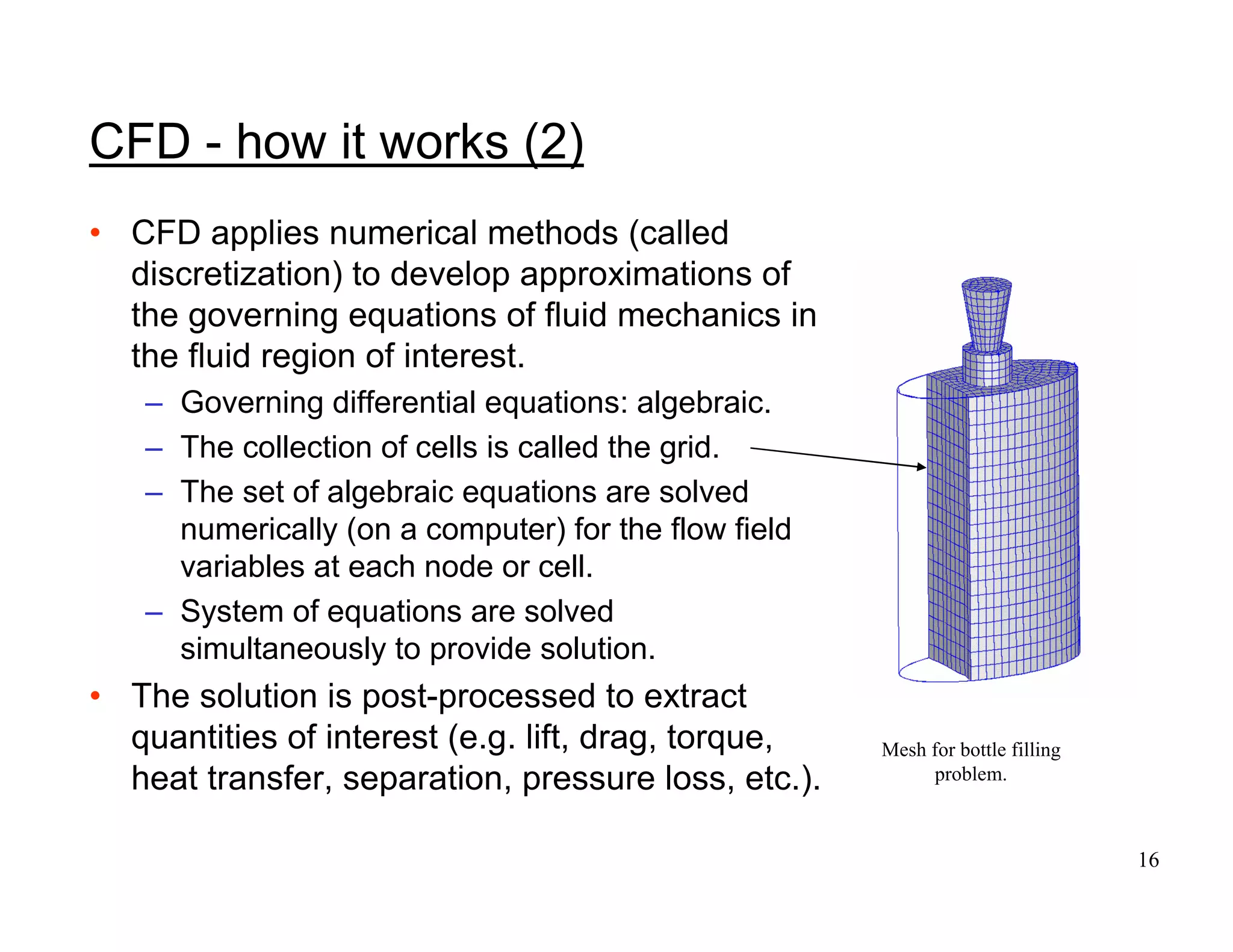 CFD - how it works (2)

• CFD applies numerical methods (called discretization) to develop approximations of the governing equations of fluid mechanics in the fluid region of interest.

– Governing differential equations: algebraic.

– The collection of cells is called the grid.

– The set of algebraic equations are solved numerically (on a computer) for the flow field variables at each node or cell.

– System of equations are solved simultaneously to provide solution.

• The solution is post-processed to extract quantities of interest (e.g. lift, drag, torque, heat transfer, separation, pressure loss, etc.).

Mesh for bottle filling problem.

16